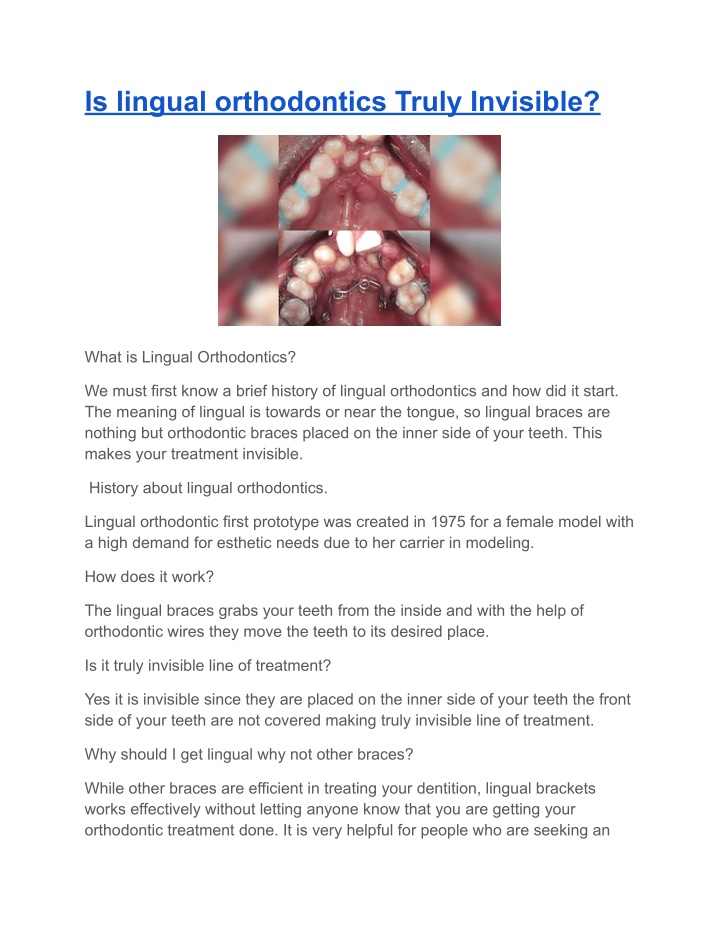 Is lingual orthodontics Truly Invisible?

What is Lingual Orthodontics?

We must first know a brief history of lingual orthodontics and how did it start. The meaning of lingual is towards or near the tongue, so lingual braces are nothing but orthodontic braces placed on the inner side of your teeth. This makes your treatment invisible.

History about lingual orthodontics.

Lingual orthodontic first prototype was created in 1975 for a female model with a high demand for esthetic needs due to her carrier in modeling.

How does it work?

The lingual braces grabs your teeth from the inside and with the help of orthodontic wires they move the teeth to its desired place.

Is it truly invisible line of treatment?

Yes it is invisible since they are placed on the inner side of your teeth the front side of your teeth are not covered making truly invisible line of treatment.

Why should I get lingual why not other braces?

While other braces are efficient in treating your dentition, lingual brackets works effectively without letting anyone know that you are getting your orthodontic treatment done. It is very helpful for people who are seeking an